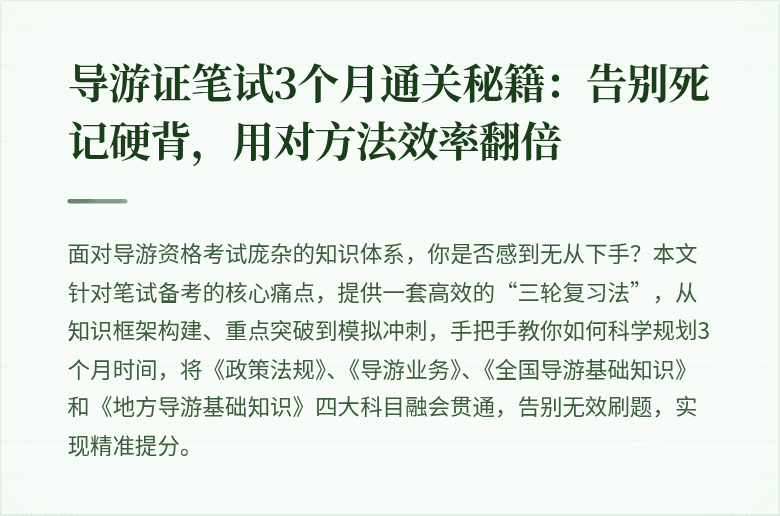 导游证笔试3个月通关秘籍：告别死记硬背，用对方法效率翻倍

面对导游资格考试庞杂的知识体系，你是否感到无从下手？本文针对笔试备考的核心痛点，提供一套高效的“三轮复习法”，从知识框架构建、重点突破到模拟冲刺，手把手教你如何科学规划3个月时间，将《政策法规》、《导游业务》、《全国导游基础知识》和《地方导游基础知识》四大科目融会贯通，告别无效刷题，实现精准提分。